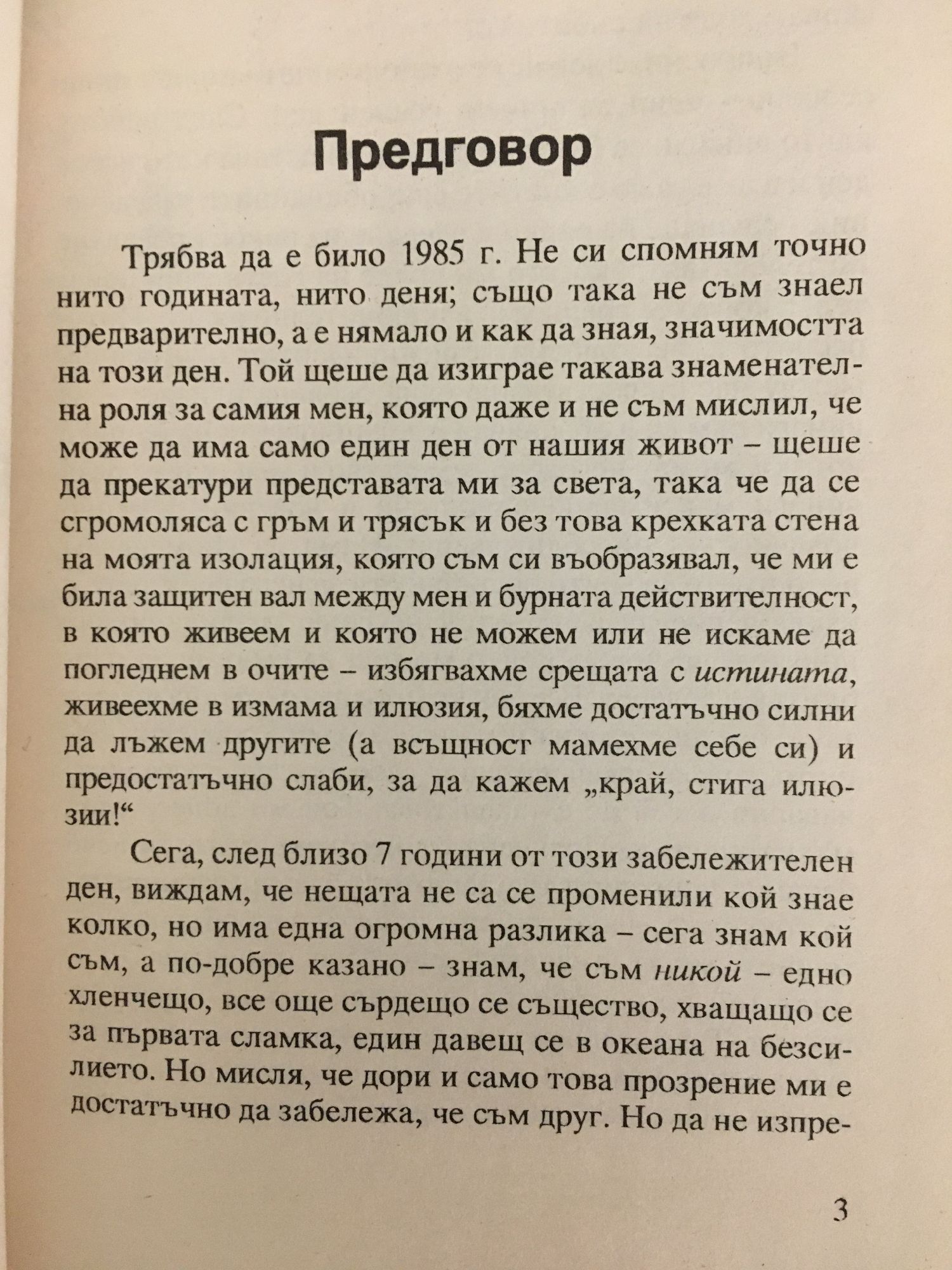 Предговор

Трябва да е било 1985 г. Не си спомням точно нито годината, нито деня; също така не съм знаел предварително, а е нямало и как да зная, значимостта на този ден. Той щеше да изиграе такава знаменателна роля за самия мен, която даже и не съм мислил, че може да има само един ден от нашия живот – щеше да прекатури представата ми за света, така че да се сгромоляса с гръм и трясък и без това крехката стена на моята изолация, която съм си въобразявал, че ми е била защитен вал между мен и бурната действителност, в която живеем и която не можем или не искаме да погледнем в очите – избягвахме срещата с истината, живеехме в измама и илюзия, бяхме достатъчно силни да лъжем другите (а всъщност мамехме себе си) и предостатъчно слаби, за да кажем „край, стига илюзии!“

Сега, след близо 7 години от този забележителен ден, виждам, че нещата не са се променили кой знае колко, но има една огромна разлика – сега знам кой съм, а по-добре казано – знам, че съм никой – едно хленчещо, все още сърдещо се същество, хващащо се за първата сламка, един давещ се в океана на безсилието. Но мисля, че дори и само това прозрение ми е достатъчно да забележа, че съм друг. Но да не изпре-

3